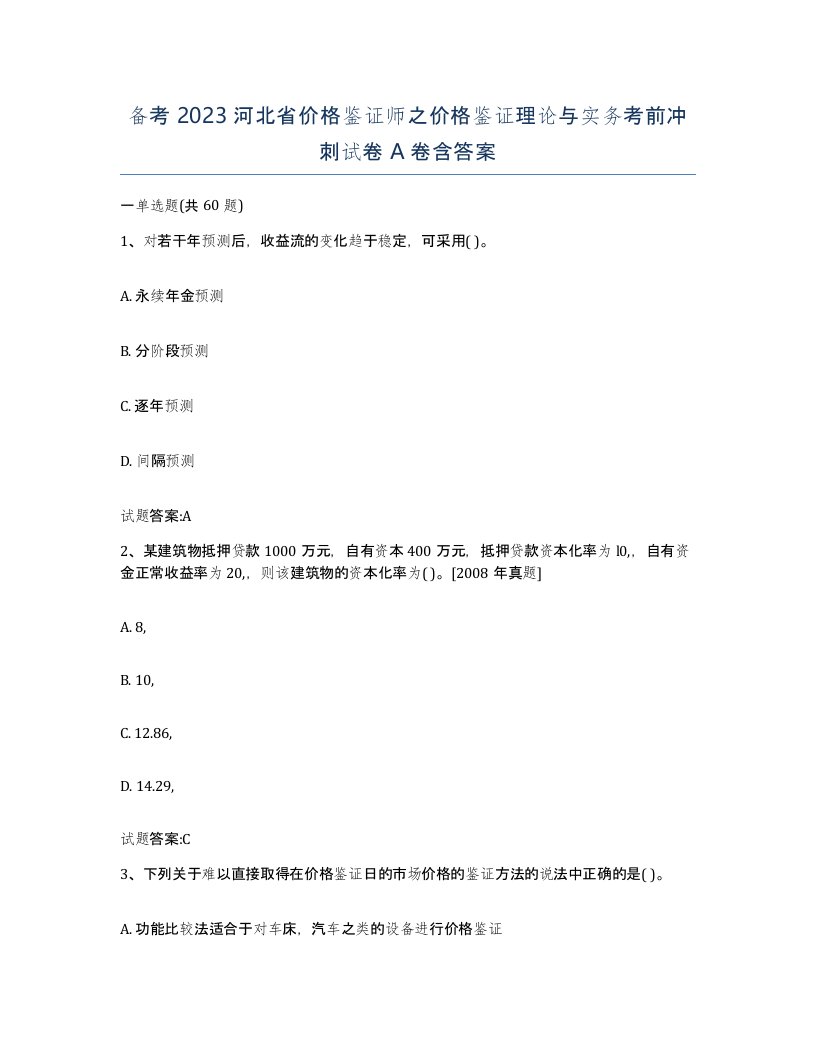 备考 2023 河北省价格鉴证师之价格鉴证理论与实务考前冲刺试卷 A 卷含答案

一单选题(共 60 题)

1、对若干年预测后，收益流的变化趋于稳定，可采用( )。

A. 永续年金预测

B. 分阶段预测

C. 逐年预测

D. 间隔预测

试题答案:A

2、某建筑物抵押贷款 1000 万元，自有资本 400 万元，抵押贷款资本化率为 l0,，自有资金正常收益率为 20,，则该建筑物的资本化率为( )。[2008 年真题]

A. 8,

B. 10,

C. 12.86,

D. 14.29,

试题答案:C

3、下列关于难以直接取得在价格鉴证日的市场价格的鉴证方法的说法中正确的是( )。

A. 功能比较法适合于对车床，汽车之类的设备进行价格鉴证